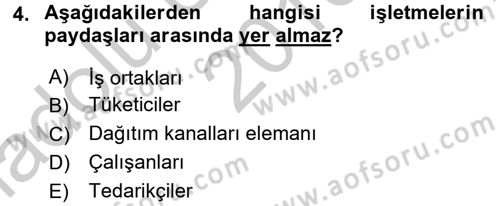 4. Aşağıdakilerden hangisi işletmelerin paydaşları arasında yer almaz?

A) İş ortakları
B) Tüketiciler
C) Dağıtım kanalları elemanı
D) Çalışanları
E) Tedarikçiler

www.aofsoru.com
www.aofsoru.com
www.aofsoru.com